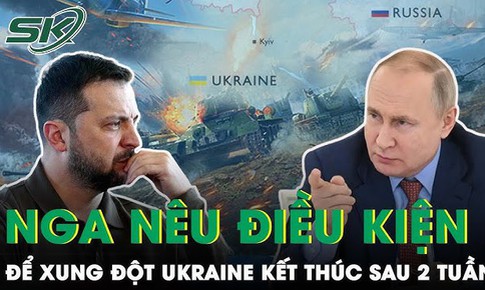 SK

RUSSIA

Kyiv

UKRAINE

NGA NÊU ĐIỀU KIỆN

ĐỂ XUNG ĐỘT UKRAINE KẾT THÚC SAU 2 TUẦN